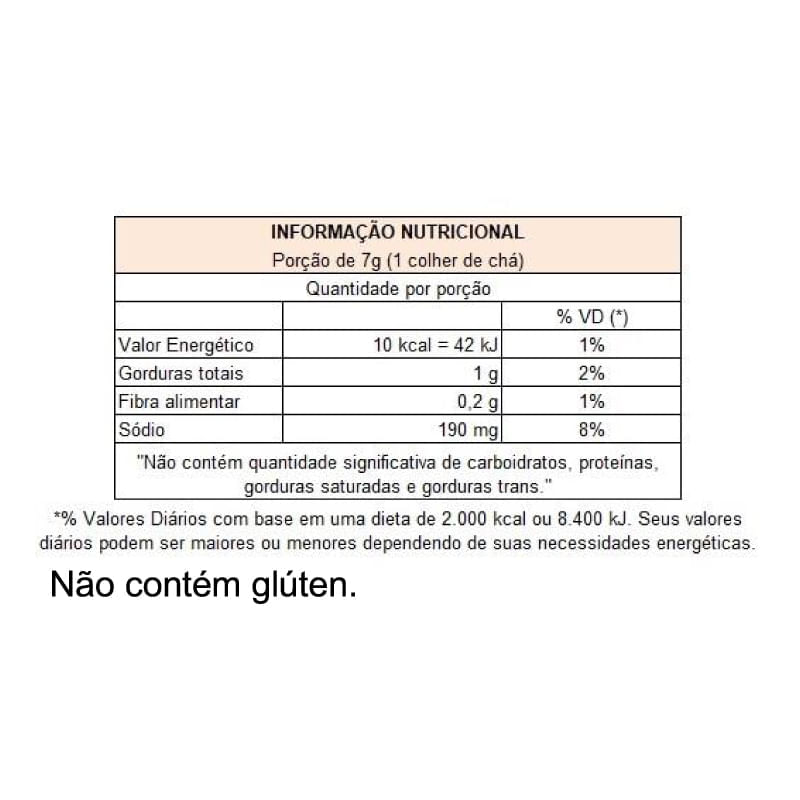 INFORMAÇÃO NUTRICIONAL
Porção de 7g (1 colher de chá)

Quantidade por porção

| | | % VD (*) |
|---|---|---|
| Valor Energético | 10 kcal = 42 kJ | 1% |
| Gorduras totais | 1 g | 2% |
| Fibra alimentar | 0,2 g | 1% |
| Sódio | 190 mg | 8% |

"Não contém quantidade significativa de carboidratos, proteínas, gorduras saturadas e gorduras trans."

*% Valores Diários com base em uma dieta de 2.000 kcal ou 8.400 kJ. Seus valores diários podem ser maiores ou menores dependendo de suas necessidades energéticas.

Não contém glúten.